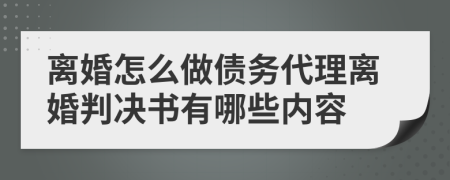 离婚怎么做债务代理离婚判决书有哪些内容